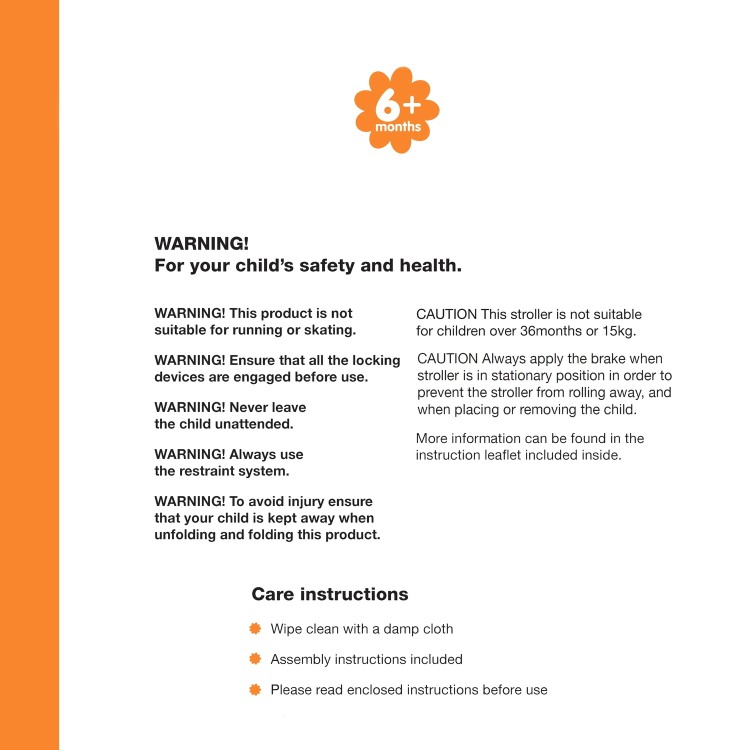 6+
months

WARNING!
For your child's safety and health.

WARNING! This product is not suitable for running or skating.

WARNING! Ensure that all the locking devices are engaged before use.

WARNING! Never leave the child unattended.

WARNING! Always use the restraint system.

WARNING! To avoid injury ensure that your child is kept away when unfolding and folding this product.

CAUTION This stroller is not suitable for children over 36months or 15kg.

CAUTION Always apply the brake when stroller is in stationary position in order to prevent the stroller from rolling away, and when placing or removing the child.

More information can be found in the instruction leaflet included inside.

Care instructions

Wipe clean with a damp cloth

Assembly instructions included

Please read enclosed instructions before use